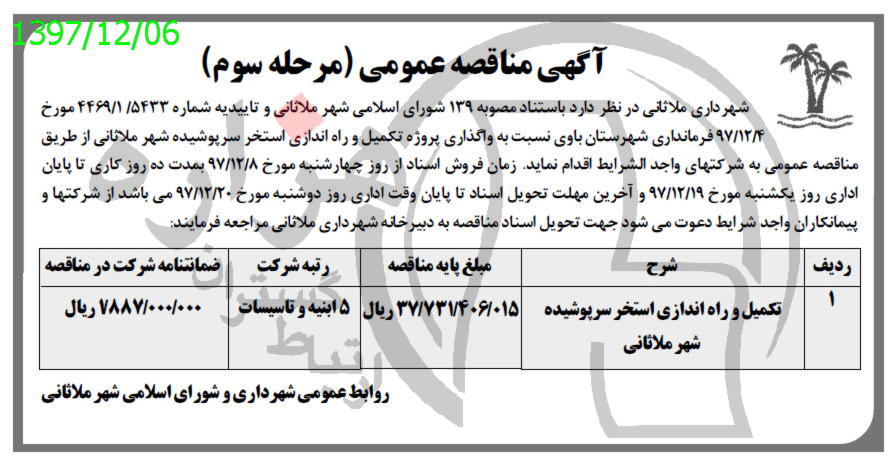 1397/12/06

آگهی مناقصه عمومی (مرحله سوم)

شهرداری ملاثانی در نظر دارد باستناد مصوبه ۱۳۹ شورای اسلامی شهر ملاثانی و تاییدیه شماره ۴۴۶۹/۱/۵۴۳۳ مورخ ۹۷/۱۲/۴ فرمانداری شهرستان باوی نسبت به واگذاری پروژه تکمیل و راه اندازی استخر سرپوشیده شهر ملاثانی از طریق مناقصه عمومی به شرکتهای واجد الشرایط اقدام نماید. زمان فروش اسناد از روز چهارشنبه مورخ ۹۷/۱۲/۸ بمدت ده روز کاری تا پایان اداری روز یکشنبه مورخ ۹۷/۱۲/۱۹ و آخرین مهلت تحویل اسناد تا پایان وقت اداری روز دوشنبه مورخ ۹۷/۱۲/۲۰ می باشد از شرکتها و پیمانکاران واجد شرایط دعوت می شود جهت تحویل اسناد مناقصه به دبیرخانه شهرداری ملاثانی مراجعه فرمایند:

| ردیف | شرح | مبلغ پایه مناقصه | رتبه شرکت | ضمانتنامه شرکت در مناقصه |
|---|---|---|---|---|
| ۱ | تکمیل و راه اندازی استخر سرپوشیده شهر ملاثانی | ۳۷/۷۳۱/۴۰۶/۰۱۵ ریال | ۵ ابنیه و تاسیسات | ۷۸۸۷/۰۰۰/۰۰۰ ریال |

روابط عمومی شهرداری و شورای اسلامی شهر ملاثانی